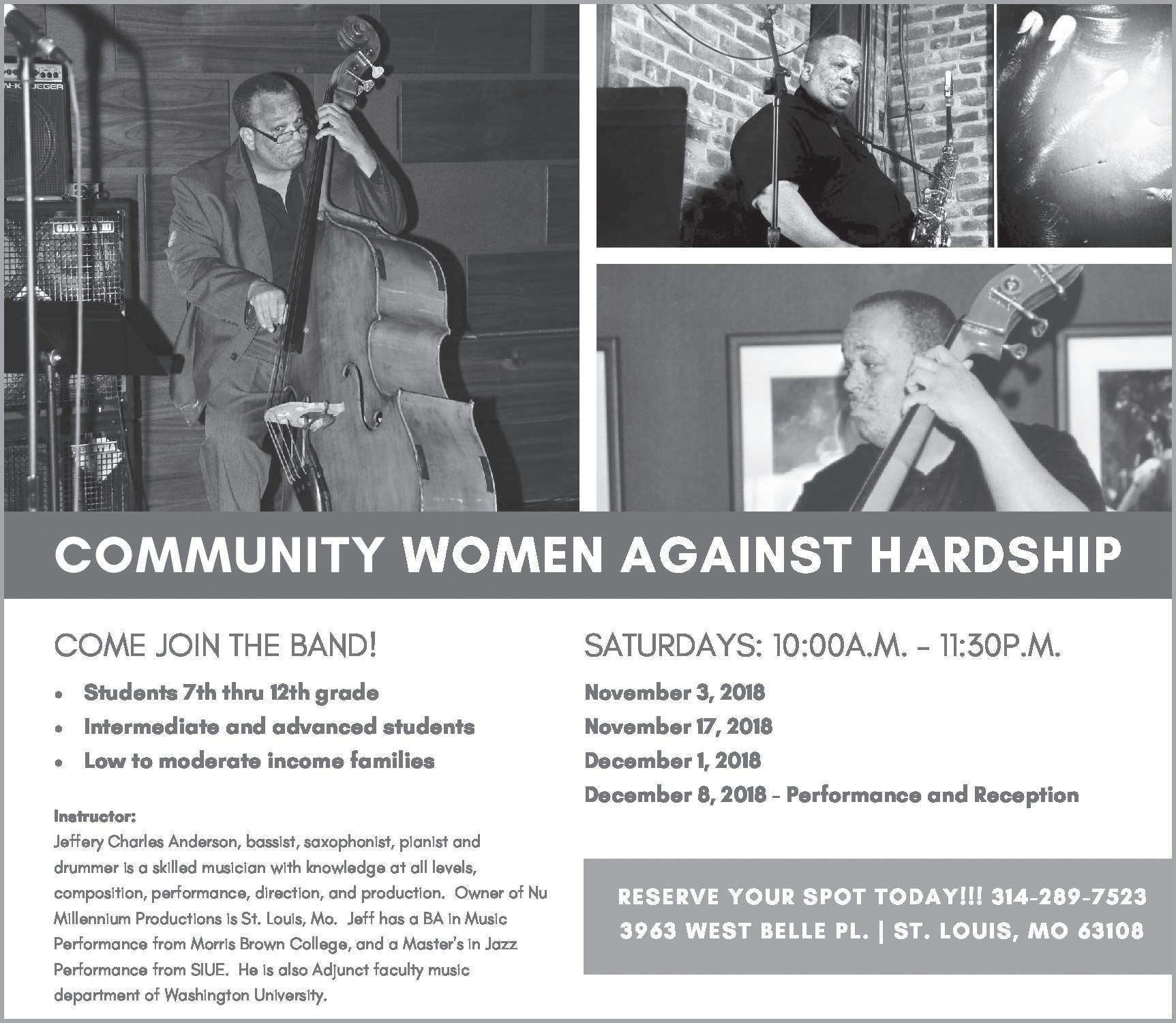 COMMUNITY WOMEN AGAINST HARDSHIP

COME JOIN THE BAND!

• Students 7th thru 12th grade
• Intermediate and advanced students
• Low to moderate income families

Instructor:
Jeffery Charles Anderson, bassist, saxophonist, pianist and drummer is a skilled musician with knowledge at all levels, composition, performance, direction, and production. Owner of Nu Millennium Productions is St. Louis, Mo. Jeff has a BA in Music Performance from Morris Brown College, and a Master's in Jazz Performance from SIUE. He is also Adjunct faculty music department of Washington University.

SATURDAYS: 10:00A.M. - 11:30P.M.

November 3, 2018
November 17, 2018
December 1, 2018
December 8, 2018 - Performance and Reception

RESERVE YOUR SPOT TODAY!!! 314-289-7523
3963 WEST BELLE PL. | ST. LOUIS, MO 63108